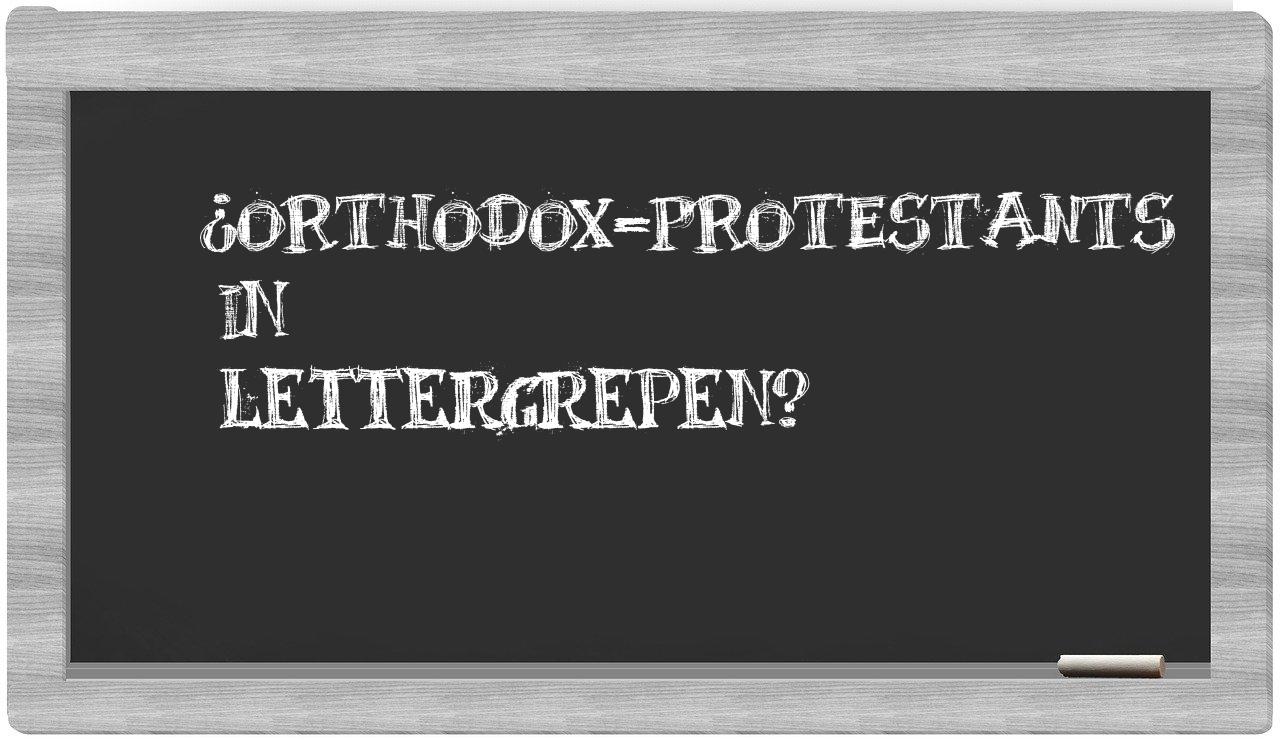 ¿ORTHODOX-PROTESTANTS IN LETTERGREPEN?